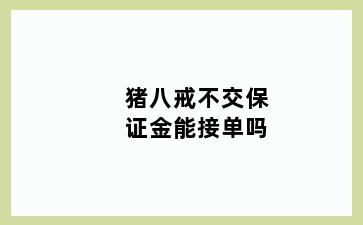 猪八戒不交保证金能接单吗